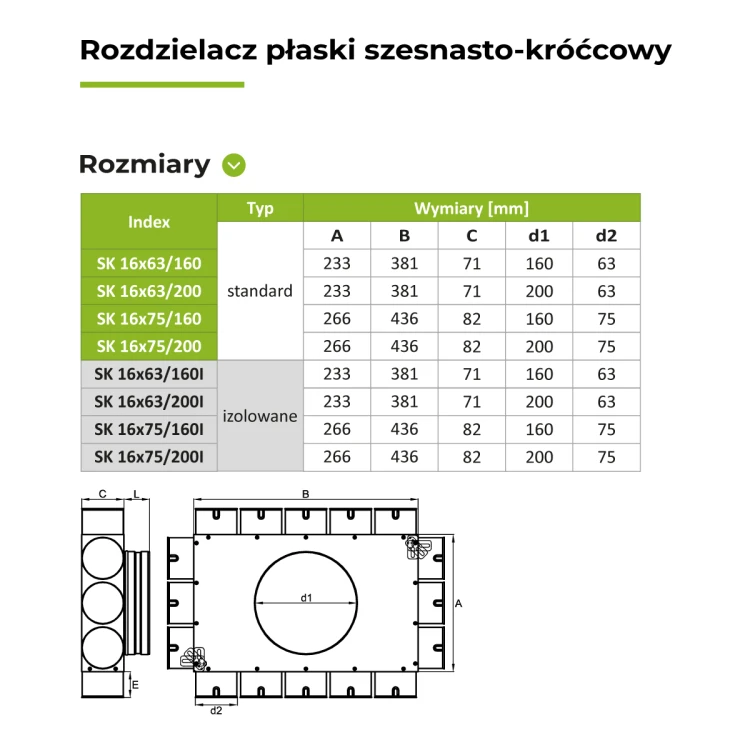 Rozdzielacz płaski szesnasto-króćcowy

Rozmiary

| Index | Typ | Wymiary [mm] | | | | |
|---|---|---|---|---|---|---|
| | | A | B | C | d1 | d2 |
| SK 16x63/160 | standard | 233 | 381 | 71 | 160 | 63 |
| SK 16x63/200 | | 233 | 381 | 71 | 200 | 63 |
| SK 16x75/160 | | 266 | 436 | 82 | 160 | 75 |
| SK 16x75/200 | | 266 | 436 | 82 | 200 | 75 |
| SK 16x63/160I | izolowane | 233 | 381 | 71 | 160 | 63 |
| SK 16x63/200I | | 233 | 381 | 71 | 200 | 63 |
| SK 16x75/160I | | 266 | 436 | 82 | 160 | 75 |
| SK 16x75/200I | | 266 | 436 | 82 | 200 | 75 |

C
L
E
B
d1
A
d2